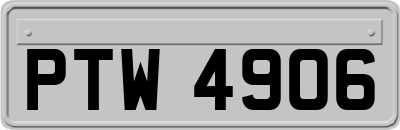 PTW 4906